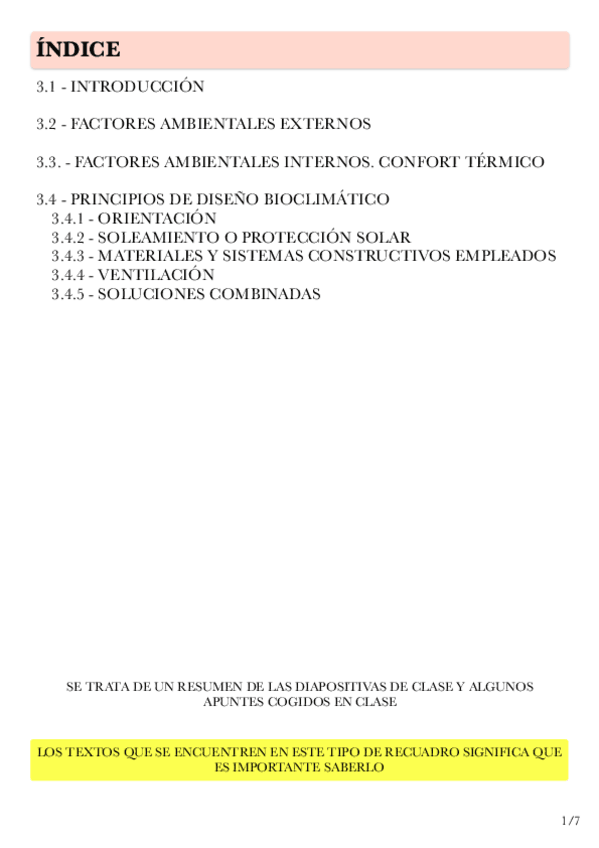 ÍNDICE

3.1 - INTRODUCCIÓN

3.2 - FACTORES AMBIENTALES EXTERNOS

3.3. - FACTORES AMBIENTALES INTERNOS. CONFORT TÉRMICO

3.4 - PRINCIPIOS DE DISEÑO BIOCLIMÁTICO
3.4.1 - ORIENTACIÓN
3.4.2 - SOLEAMIENTO O PROTECCIÓN SOLAR
3.4.3 - MATERIALES Y SISTEMAS CONSTRUCTIVOS EMPLEADOS
3.4.4 - VENTILACIÓN
3.4.5 - SOLUCIONES COMBINADAS

SE TRATA DE UN RESUMEN DE LAS DIAPOSITIVAS DE CLASE Y ALGUNOS APUNTES COGIDOS EN CLASE

LOS TEXTOS QUE SE ENCUENTREN EN ESTE TIPO DE RECUADRO SIGNIFICA QUE ES IMPORTANTE SABERLO

1/7